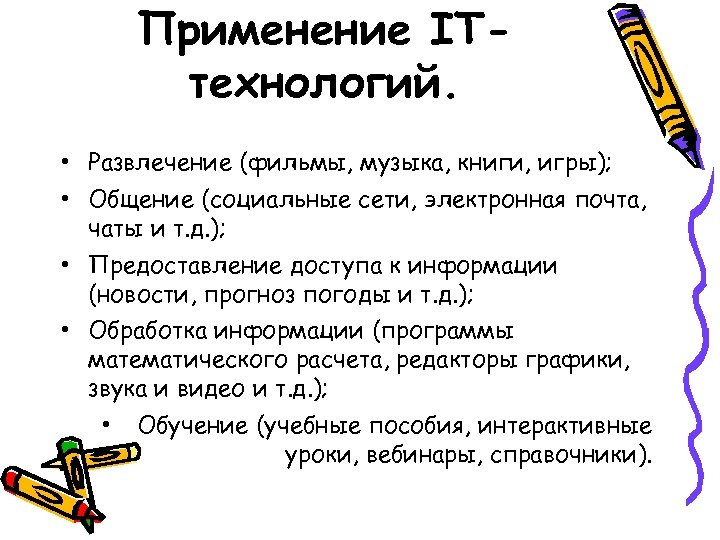 Применение IT-технологий.

• Развлечение (фильмы, музыка, книги, игры);
• Общение (социальные сети, электронная почта, чаты и т.д.);
• Предоставление доступа к информации (новости, прогноз погоды и т.д.);
• Обработка информации (программы математического расчета, редакторы графики, звука и видео и т.д.);
• Обучение (учебные пособия, интерактивные уроки, вебинары, справочники).